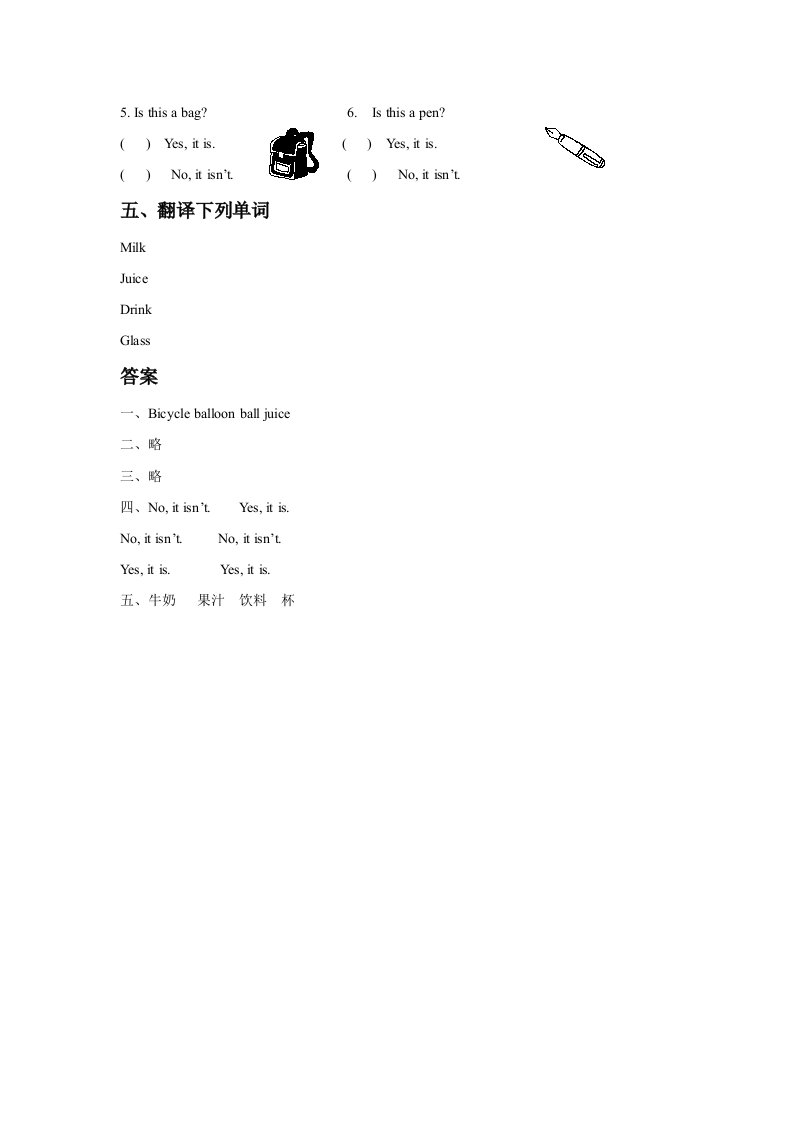 5. Is this a bag?

( ) Yes, it is.

( ) No, it isn't.

6. Is this a pen?

( ) Yes, it is.

( ) No, it isn't.

五、翻译下列单词

Milk

Juice

Drink

Glass

答案

一、Bicycle balloon ball juice

二、略

三、略

四、No, it isn't. Yes, it is.

No, it isn't. No, it isn't.

Yes, it is. Yes, it is.

五、牛奶 果汁 饮料 杯